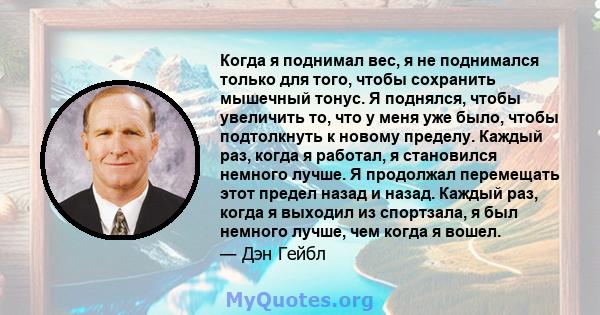 Когда я поднимал вес, я не поднимался только для того, чтобы сохранить мышечный тонус. Я поднялся, чтобы увеличить то, что у меня уже было, чтобы подтолкнуть к новому пределу. Каждый раз, когда я работал, я становился немного лучше. Я продолжал перемещать этот предел назад и назад. Каждый раз, когда я выходил из спортзала, я был немного лучше, чем когда я вошел.
— Дэн Гейбл

MyQuotes.org